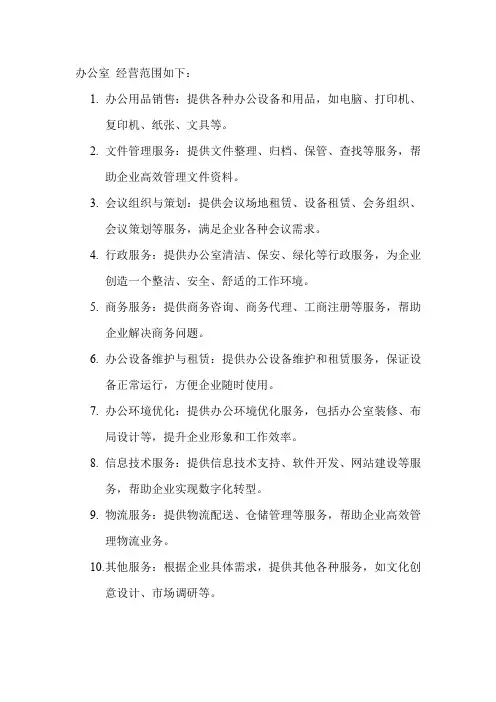 办公室 经营范围如下：

1. 办公用品销售：提供各种办公设备和用品，如电脑、打印机、复印机、纸张、文具等。

2. 文件管理服务：提供文件整理、归档、保管、查找等服务，帮助企业高效管理文件资料。

3. 会议组织与策划：提供会议场地租赁、设备租赁、会务组织、会议策划等服务，满足企业各种会议需求。

4. 行政服务：提供办公室清洁、保安、绿化等行政服务，为企业创造一个整洁、安全、舒适的工作环境。

5. 商务服务：提供商务咨询、商务代理、工商注册等服务，帮助企业解决商务问题。

6. 办公设备维护与租赁：提供办公设备维护和租赁服务，保证设备正常运行，方便企业随时使用。

7. 办公环境优化：提供办公环境优化服务，包括办公室装修、布局设计等，提升企业形象和工作效率。

8. 信息技术服务：提供信息技术支持、软件开发、网站建设等服务，帮助企业实现数字化转型。

9. 物流服务：提供物流配送、仓储管理等服务，帮助企业高效管理物流业务。

10.其他服务：根据企业具体需求，提供其他各种服务，如文化创意设计、市场调研等。